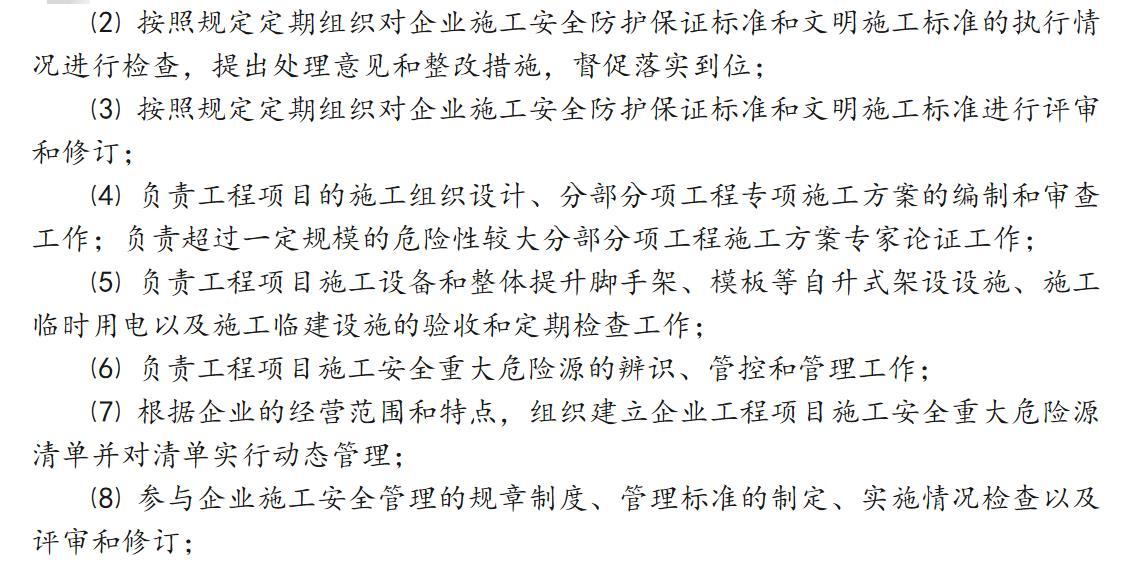 ⑵ 按照规定定期组织对企业施工安全防护保证标准和文明施工标准的执行情况进行检查，提出处理意见和整改措施，督促落实到位；

⑶ 按照规定定期组织对企业施工安全防护保证标准和文明施工标准进行评审和修订；

⑷ 负责工程项目的施工组织设计、分部分项工程专项施工方案的编制和审查工作；负责超过一定规模的危险性较大分部分项工程施工方案专家论证工作；

⑸ 负责工程项目施工设备和整体提升脚手架、模板等自升式架设设施、施工临时用电以及施工临建设施的验收和定期检查工作；

⑹ 负责工程项目施工安全重大危险源的辨识、管控和管理工作；

⑺ 根据企业的经营范围和特点，组织建立企业工程项目施工安全重大危险源清单并对清单实行动态管理；

⑻ 参与企业施工安全管理的规章制度、管理标准的制定、实施情况检查以及评审和修订；